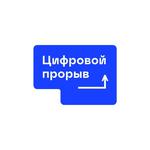 Цифровой прорыв